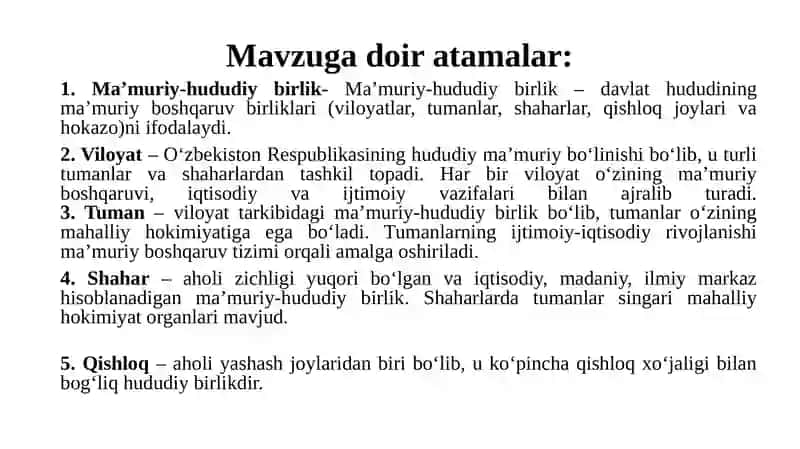 Mavzuga doir atamalar:

1. Ma’muriy-hududiy birlik- Ma’muriy-hududiy birlik – davlat hududining ma’muriy boshqaruv birliklari (viloyatlar, tumanlar, shaharlar, qishloq joylari va hokazo)ni ifodalaydi.

2. Viloyat – O‘zbekiston Respublikasining hududiy ma’muriy bo‘linishi bo‘lib, u turli tumanlar va shaharlardan tashkil topadi. Har bir viloyat o‘zining ma’muriy boshqaruvi, iqtisodiy va ijtimoiy vazifalari bilan ajralib turadi.
3. Tuman – viloyat tarkibidagi ma’muriy-hududiy birlik bo‘lib, tumanlar o‘zining mahalliy hokimiyatiga ega bo‘ladi. Tumanlarning ijtimoiy-iqtisodiy rivojlanishi ma’muriy boshqaruv tizimi orqali amalga oshiriladi.

4. Shahar – aholi zichligi yuqori bo‘lgan va iqtisodiy, madaniy, ilmiy markaz hisoblanadigan ma’muriy-hududiy birlik. Shaharlarda tumanlar singari mahalliy hokimiyat organlari mavjud.

5. Qishloq – aholi yashash joylaridan biri bo‘lib, u ko‘pincha qishloq xo‘jaligi bilan bog‘liq hududiy birlikdir.